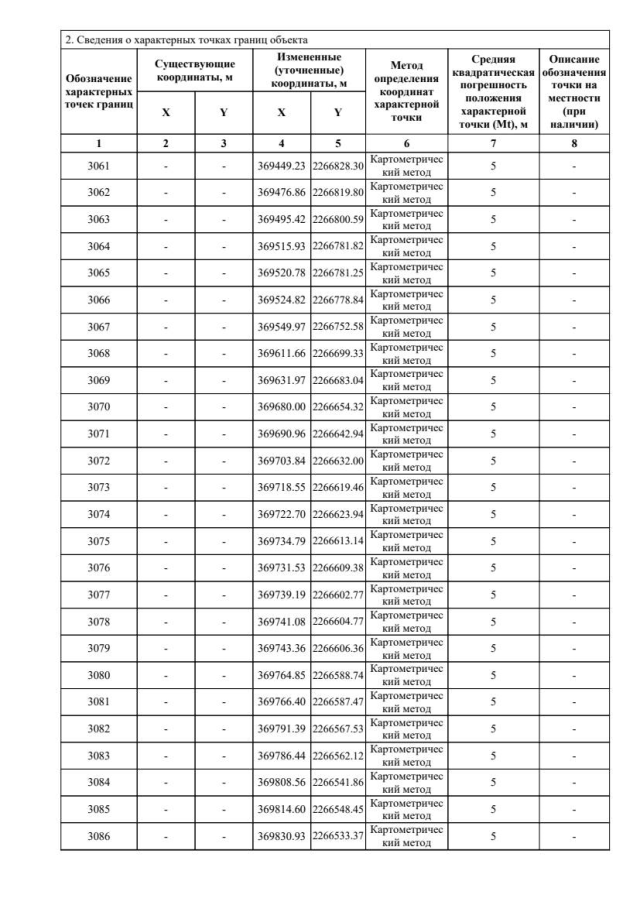 2. Сведения о характерных точках границ объекта

| Обозначение характерных точек границ | Существующие координаты, м X | Существующие координаты, м Y | Измененные (уточненные) координаты, м X | Измененные (уточненные) координаты, м Y | Метод определения координат характерной точки | Средняя квадратическая погрешность положения характерной точки (Mt), м | Описание обозначения точки на местности (при наличии) |
|---|---|---|---|---|---|---|---|
| 1 | 2 | 3 | 4 | 5 | 6 | 7 | 8 |
| 3061 | - | - | 369449.23 | 2266828.30 | Картометрический метод | 5 | - |
| 3062 | - | - | 369476.86 | 2266819.80 | Картометрический метод | 5 | - |
| 3063 | - | - | 369495.42 | 2266800.59 | Картометрический метод | 5 | - |
| 3064 | - | - | 369515.93 | 2266781.82 | Картометрический метод | 5 | - |
| 3065 | - | - | 369520.78 | 2266781.25 | Картометрический метод | 5 | - |
| 3066 | - | - | 369524.82 | 2266778.84 | Картометрический метод | 5 | - |
| 3067 | - | - | 369549.97 | 2266752.58 | Картометрический метод | 5 | - |
| 3068 | - | - | 369611.66 | 2266699.33 | Картометрический метод | 5 | - |
| 3069 | - | - | 369631.97 | 2266683.04 | Картометрический метод | 5 | - |
| 3070 | - | - | 369680.00 | 2266654.32 | Картометрический метод | 5 | - |
| 3071 | - | - | 369690.96 | 2266642.94 | Картометрический метод | 5 | - |
| 3072 | - | - | 369703.84 | 2266632.00 | Картометрический метод | 5 | - |
| 3073 | - | - | 369718.55 | 2266619.46 | Картометрический метод | 5 | - |
| 3074 | - | - | 369722.70 | 2266623.94 | Картометрический метод | 5 | - |
| 3075 | - | - | 369734.79 | 2266613.14 | Картометрический метод | 5 | - |
| 3076 | - | - | 369731.53 | 2266609.38 | Картометрический метод | 5 | - |
| 3077 | - | - | 369739.19 | 2266602.77 | Картометрический метод | 5 | - |
| 3078 | - | - | 369741.08 | 2266604.77 | Картометрический метод | 5 | - |
| 3079 | - | - | 369743.36 | 2266606.36 | Картометрический метод | 5 | - |
| 3080 | - | - | 369764.85 | 2266588.74 | Картометрический метод | 5 | - |
| 3081 | - | - | 369766.40 | 2266587.47 | Картометрический метод | 5 | - |
| 3082 | - | - | 369791.39 | 2266567.53 | Картометрический метод | 5 | - |
| 3083 | - | - | 369786.44 | 2266562.12 | Картометрический метод | 5 | - |
| 3084 | - | - | 369808.56 | 2266541.86 | Картометрический метод | 5 | - |
| 3085 | - | - | 369814.60 | 2266548.45 | Картометрический метод | 5 | - |
| 3086 | - | - | 369830.93 | 2266533.37 | Картометрический метод | 5 | - |